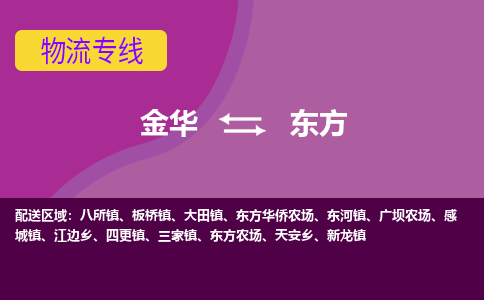 物流专线

金华 东方

配送区域：八所镇、板桥镇、大田镇、东方华侨农场、东河镇、广坝农场、感城镇、江边乡、四更镇、三家镇、东方农场、天安乡、新龙镇